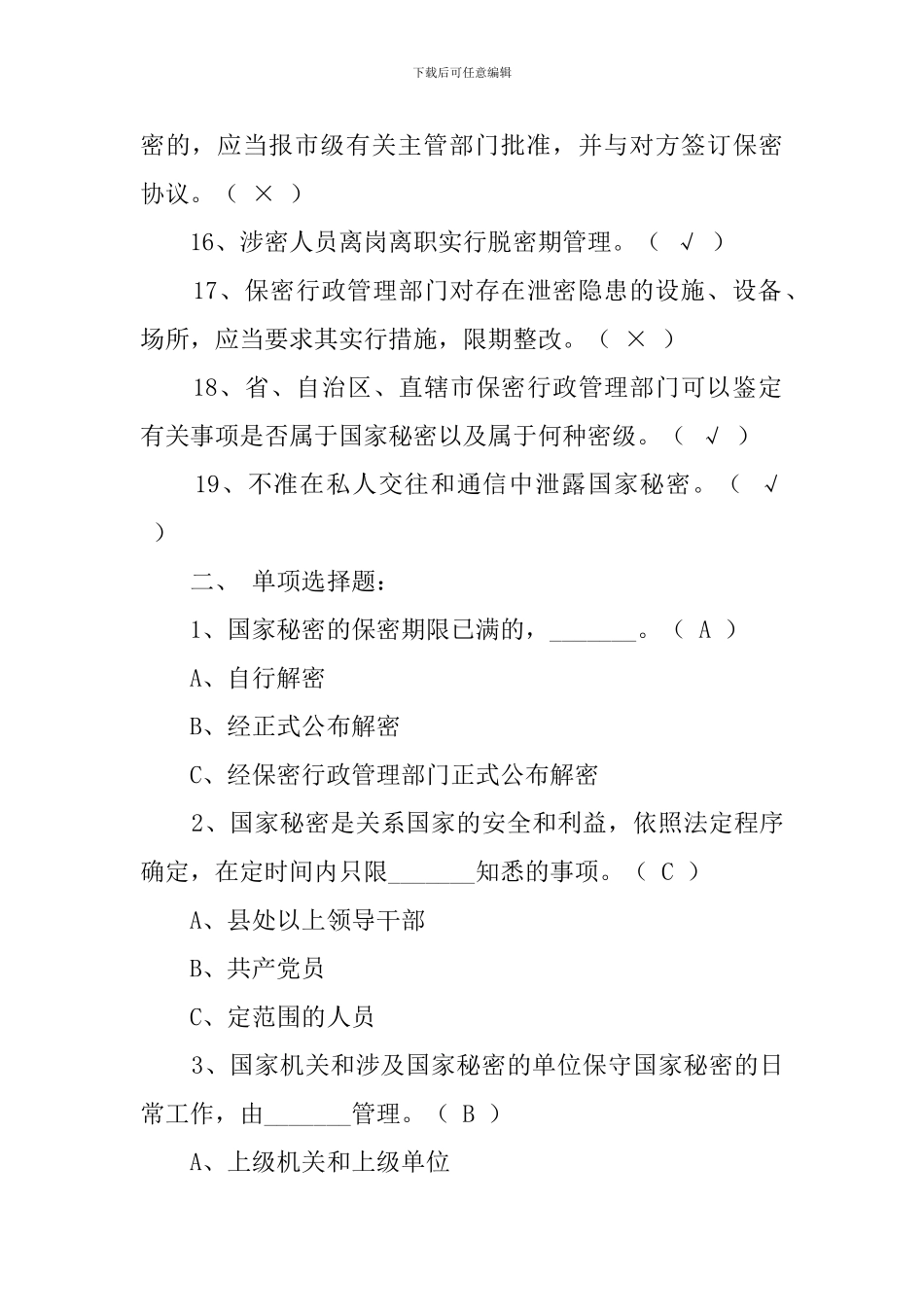 下载后可任意编辑

密的，应当报市级有关主管部门批准，并与对方签订保密协议。（ × ）

16、涉密人员离岗离职实行脱密期管理。（ √ ）

17、保密行政管理部门对存在泄密隐患的设施、设备、场所，应当要求其实行措施，限期整改。（ × ）

18、省、自治区、直辖市保密行政管理部门可以鉴定有关事项是否属于国家秘密以及属于何种密级。（ √ ）

19、不准在私人交往和通信中泄露国家秘密。（ √ ）

二、 单项选择题：

1、国家秘密的保密期限已满的，_______。（ A ）

A、自行解密

B、经正式公布解密

C、经保密行政管理部门正式公布解密

2、国家秘密是关系国家的安全和利益，依照法定程序确定，在定时间内只限_______知悉的事项。（ C ）

A、县处以上领导干部

B、共产党员

C、定范围的人员

3、国家机关和涉及国家秘密的单位保守国家秘密的日常工作，由_______管理。（ B ）

A、上级机关和上级单位